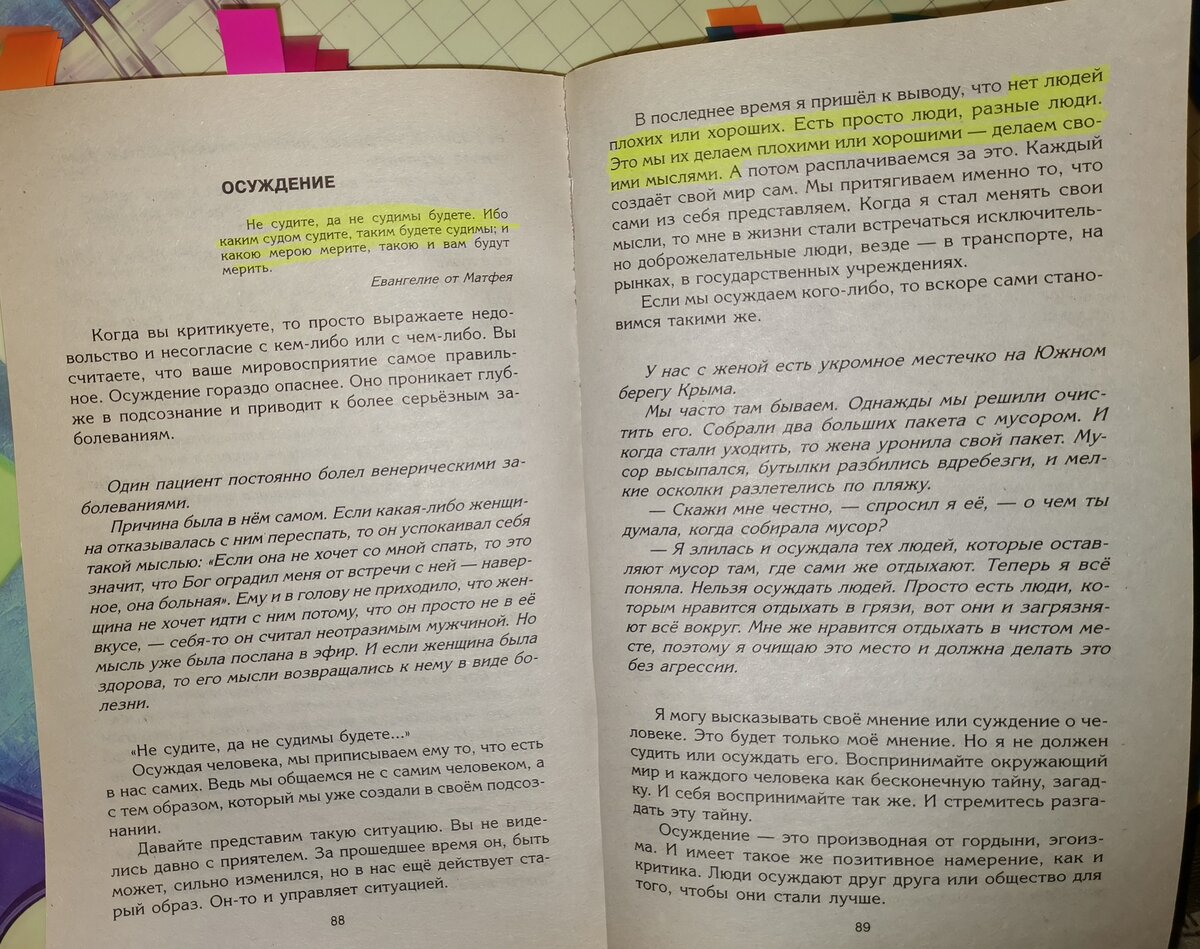 ОСУЖДЕНИЕ

Не судите, да не судимы будете. Ибо каким судом судите, таким будете судимы; и какою мерою мерите, такою и вам будут мерить.

Евангелие от Матфея

Когда вы критикуете, то просто выражаете недовольство и несогласие с кем-либо или с чем-либо. Вы считаете, что ваше мировосприятие самое правильное. Осуждение гораздо опаснее. Оно проникает глубже в подсознание и приводит к более серьёзным заболеваниям.

Один пациент постоянно болел венерическими заболеваниями.

Причина была в нём самом. Если какая-либо женщина отказывалась с ним переспать, то он успокаивал себя такой мыслью: «Если она не хочет со мной спать, то это значит, что Бог оградил меня от встречи с ней — наверное, она больная». Ему и в голову не приходило, что женщина не хочет идти с ним потому, что он просто не в её вкусе, — себя-то он считал неотразимым мужчиной. Но мысль уже была послана в эфир. И если женщина была здорова, то его мысли возвращались к нему в виде болезни.

«Не судите, да не судимы будете...»

Осуждая человека, мы приписываем ему то, что есть в нас самих. Ведь мы общаемся не с самим человеком, а с тем образом, который мы уже создали в своём подсознании.

Давайте представим такую ситуацию. Вы не виделись давно с приятелем. За прошедшее время он, быть может, сильно изменился, но в нас ещё действует старый образ. Он-то и управляет ситуацией.

88

В последнее время я пришёл к выводу, что нет людей плохих или хороших. Есть просто люди, разные люди. Это мы их делаем плохими или хорошими — делаем своими мыслями. А потом расплачиваемся за это. Каждый создаёт свой мир сам. Мы притягиваем именно то, что сами из себя представляем. Когда я стал менять свои мысли, то мне в жизни стали встречаться исключительно доброжелательные люди, везде — в транспорте, на рынках, в государственных учреждениях.

Если мы осуждаем кого-либо, то вскоре сами становимся такими же.

У нас с женой есть укромное местечко на Южном берегу Крыма.

Мы часто там бываем. Однажды мы решили очистить его. Собрали два больших пакета с мусором. И когда стали уходить, то жена уронила свой пакет. Мусор высыпался, бутылки разбились вдребезги, и мелкие осколки разлетелись по пляжу.

— Скажи мне честно, — спросил я её, — о чем ты думала, когда собирала мусор?

— Я злилась и осуждала тех людей, которые оставляют мусор там, где сами же отдыхают. Теперь я всё поняла. Нельзя осуждать людей. Просто есть люди, которым нравится отдыхать в грязи, вот они и загрязняют всё вокруг. Мне же нравится отдыхать в чистом месте, поэтому я очищаю это место и должна делать это без агрессии.

Я могу высказывать своё мнение или суждение о человеке. Это будет только моё мнение. Но я не должен судить или осуждать его. Воспринимайте окружающий мир и каждого человека как бесконечную тайну, загадку. И себя воспринимайте так же. И стремитесь разгадать эту тайну.

Осуждение — это производная от гордыни, эгоизма. И имеет такое же позитивное намерение, как и критика. Люди осуждают друг друга или общество для того, чтобы они стали лучше.

89